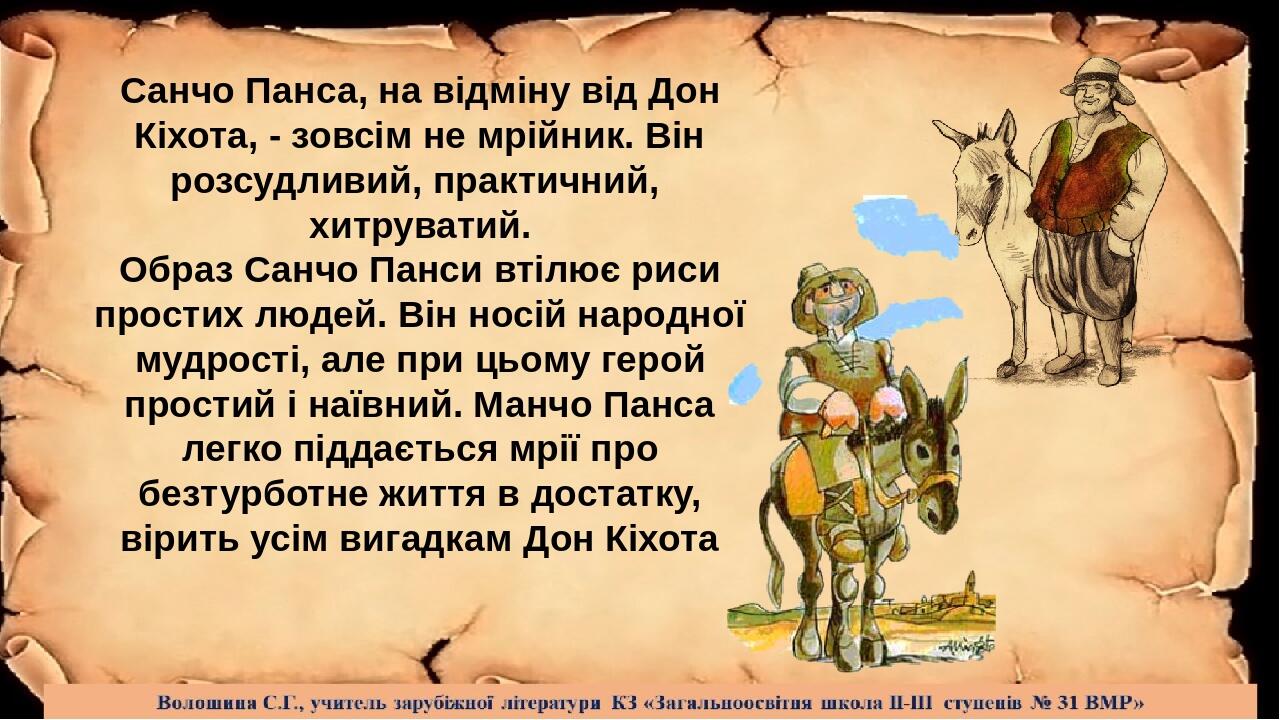 Санчо Панса, на відміну від Дон Кіхота, - зовсім не мрійник. Він розсудливий, практичний, хитруватий.
Образ Санчо Панси втілює риси простих людей. Він носій народної мудрості, але при цьому герой простий і наївний. Манчо Панса легко піддається мрії про безтурботне життя в достатку, вірить усім вигадкам Дон Кіхота

Волошина С.Г., учитель зарубіжної літератури КЗ «Загальноосвітня школа ІІ-ІІІ ступенів № 31 ВМР»